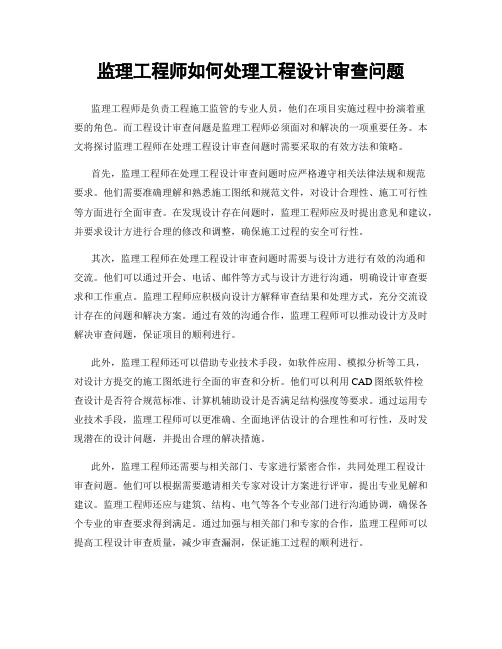 监理工程师如何处理工程设计审查问题

监理工程师是负责工程施工监管的专业人员，他们在项目实施过程中扮演着重要的角色。而工程设计审查问题是监理工程师必须面对和解决的一项重要任务。本文将探讨监理工程师在处理工程设计审查问题时需要采取的有效方法和策略。

首先，监理工程师在处理工程设计审查问题时应严格遵守相关法律法规和规范要求。他们需要准确理解和熟悉施工图纸和规范文件，对设计合理性、施工可行性等方面进行全面审查。在发现设计存在问题时，监理工程师应及时提出意见和建议，并要求设计方进行合理的修改和调整，确保施工过程的安全可行性。

其次，监理工程师在处理工程设计审查问题时需要与设计方进行有效的沟通和交流。他们可以通过开会、电话、邮件等方式与设计方进行沟通，明确设计审查要求和工作重点。监理工程师应积极向设计方解释审查结果和处理方式，充分交流设计存在的问题和解决方案。通过有效的沟通合作，监理工程师可以推动设计方及时解决审查问题，保证项目的顺利进行。

此外，监理工程师还可以借助专业技术手段，如软件应用、模拟分析等工具，对设计方提交的施工图纸进行全面的审查和分析。他们可以利用CAD图纸软件检查设计是否符合规范标准、计算机辅助设计是否满足结构强度等要求。通过运用专业技术手段，监理工程师可以更准确、全面地评估设计的合理性和可行性，及时发现潜在的设计问题，并提出合理的解决措施。

此外，监理工程师还需要与相关部门、专家进行紧密合作，共同处理工程设计审查问题。他们可以根据需要邀请相关专家对设计方案进行评审，提出专业见解和建议。监理工程师还应与建筑、结构、电气等各个专业部门进行沟通协调，确保各个专业的审查要求得到满足。通过加强与相关部门和专家的合作，监理工程师可以提高工程设计审查质量，减少审查漏洞，保证施工过程的顺利进行。